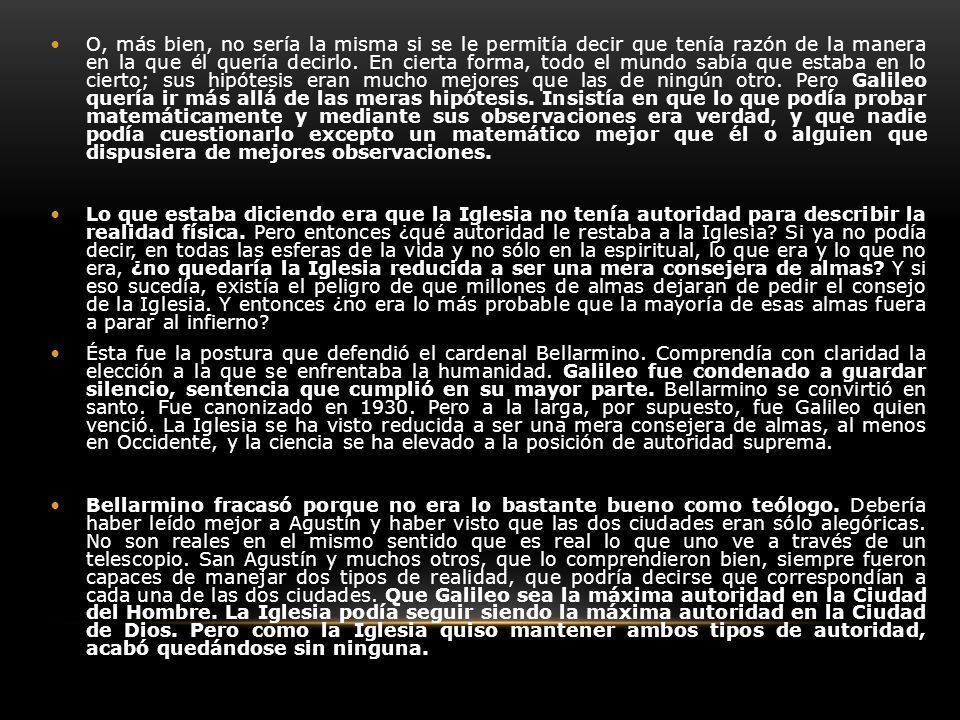 • O, más bien, no sería la misma si se le permitía decir que tenía razón de la manera en la que él quería decirlo. En cierta forma, todo el mundo sabía que estaba en lo cierto; sus hipótesis eran mucho mejores que las de ningún otro. Pero Galileo quería ir más allá de las meras hipótesis. Insistía en que lo que podía probar matemáticamente y mediante sus observaciones era verdad, y que nadie podía cuestionarlo excepto un matemático mejor que él o alguien que dispusiera de mejores observaciones.

• Lo que estaba diciendo era que la Iglesia no tenía autoridad para describir la realidad física. Pero entonces ¿qué autoridad le restaba a la Iglesia? Si ya no podía decir, en todas las esferas de la vida y no sólo en la espiritual, lo que era y lo que no era, ¿no quedaría la Iglesia reducida a ser una mera consejera de almas? Y si eso sucedía, existía el peligro de que millones de almas dejaran de pedir el consejo de la Iglesia. Y entonces ¿no era lo más probable que la mayoría de esas almas fuera a parar al infierno?

• Ésta fue la postura que defendió el cardenal Bellarmino. Comprendía con claridad la elección a la que se enfrentaba la humanidad. Galileo fue condenado a guardar silencio, sentencia que cumplió en su mayor parte. Bellarmino se convirtió en santo. Fue canonizado en 1930. Pero a la larga, por supuesto, fue Galileo quien venció. La Iglesia se ha visto reducida a ser una mera consejera de almas, al menos en Occidente, y la ciencia se ha elevado a la posición de autoridad suprema.

• Bellarmino fracasó porque no era lo bastante bueno como teólogo. Debería haber leído mejor a Agustín y haber visto que las dos ciudades eran sólo alegóricas. No son reales en el mismo sentido que es real lo que uno ve a través de un telescopio. San Agustín y muchos otros, que lo comprendieron bien, siempre fueron capaces de manejar dos tipos de realidad, que podría decirse que correspondían a cada una de las dos ciudades. Que Galileo sea la máxima autoridad en la Ciudad del Hombre. La Iglesia podía seguir siendo la máxima autoridad en la Ciudad de Dios. Pero como la Iglesia quiso mantener ambos tipos de autoridad, acabó quedándose sin ninguna.